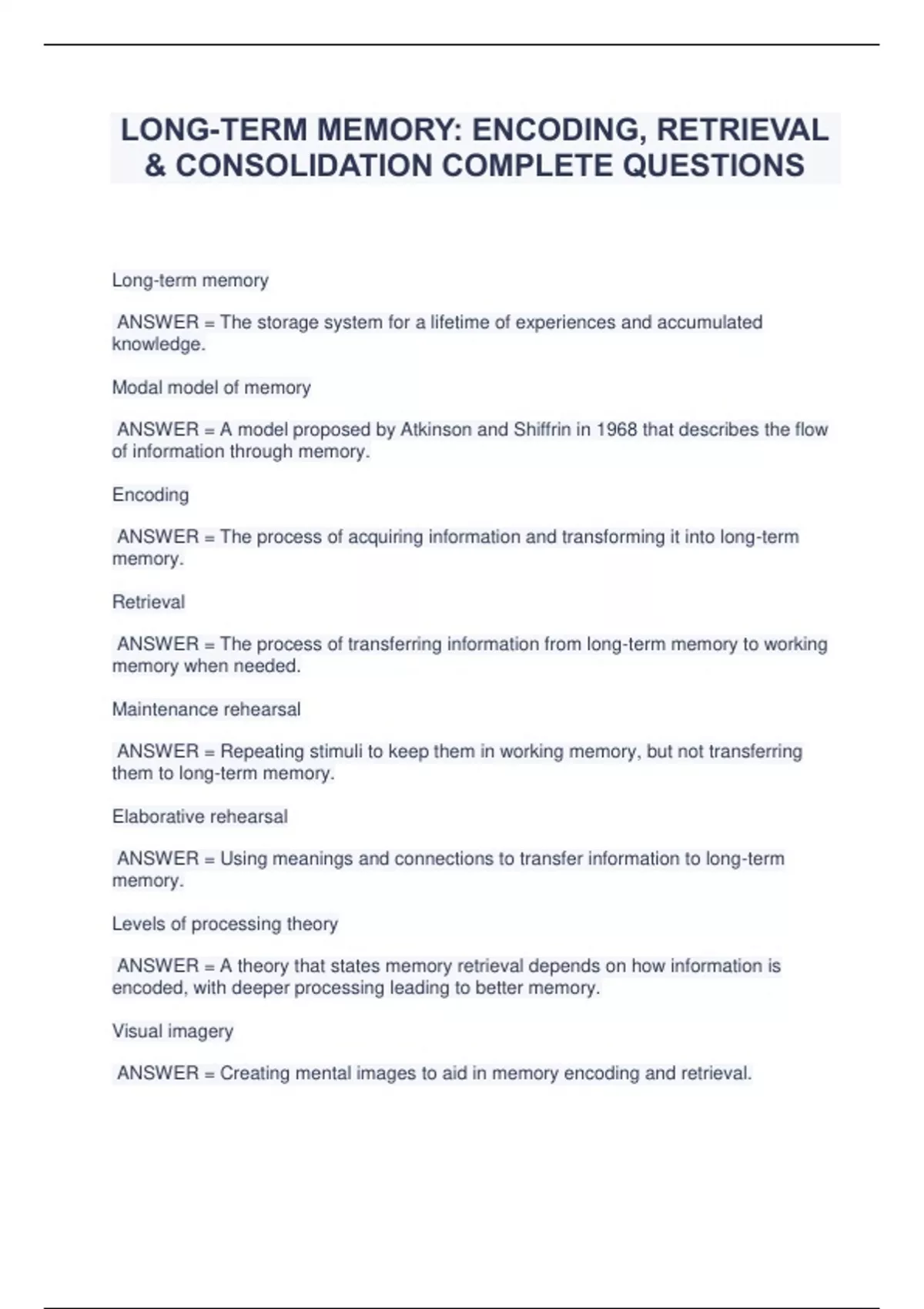 LONG-TERM MEMORY: ENCODING, RETRIEVAL & CONSOLIDATION COMPLETE QUESTIONS

Long-term memory

ANSWER = The storage system for a lifetime of experiences and accumulated knowledge.

Modal model of memory

ANSWER = A model proposed by Atkinson and Shiffrin in 1968 that describes the flow of information through memory.

Encoding

ANSWER = The process of acquiring information and transforming it into long-term memory.

Retrieval

ANSWER = The process of transferring information from long-term memory to working memory when needed.

Maintenance rehearsal

ANSWER = Repeating stimuli to keep them in working memory, but not transferring them to long-term memory.

Elaborative rehearsal

ANSWER = Using meanings and connections to transfer information to long-term memory.

Levels of processing theory

ANSWER = A theory that states memory retrieval depends on how information is encoded, with deeper processing leading to better memory.

Visual imagery

ANSWER = Creating mental images to aid in memory encoding and retrieval.